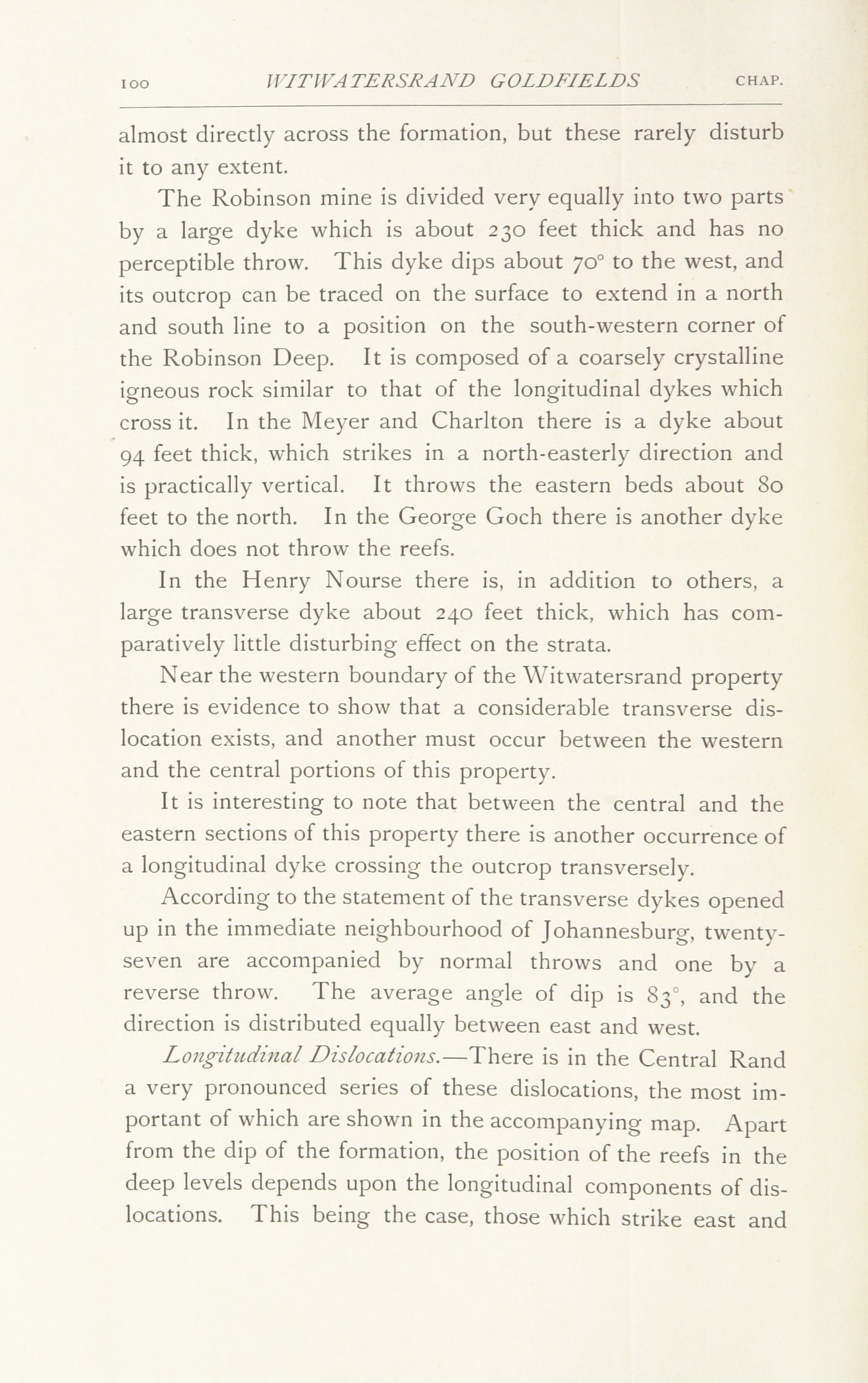 100 WITWATERSRAND GOLDFIELDS CHAP.

almost directly across the formation, but these rarely disturb it to any extent.

The Robinson mine is divided very equally into two parts by a large dyke which is about 230 feet thick and has no perceptible throw. This dyke dips about 70° to the west, and its outcrop can be traced on the surface to extend in a north and south line to a position on the south-western corner of the Robinson Deep. It is composed of a coarsely crystalline igneous rock similar to that of the longitudinal dykes which cross it. In the Meyer and Charlton there is a dyke about 94 feet thick, which strikes in a north-easterly direction and is practically vertical. It throws the eastern beds about 80 feet to the north. In the George Goch there is another dyke which does not throw the reefs.

In the Henry Nourse there is, in addition to others, a large transverse dyke about 240 feet thick, which has comparatively little disturbing effect on the strata.

Near the western boundary of the Witwatersrand property there is evidence to show that a considerable transverse dislocation exists, and another must occur between the western and the central portions of this property.

It is interesting to note that between the central and the eastern sections of this property there is another occurrence of a longitudinal dyke crossing the outcrop transversely.

According to the statement of the transverse dykes opened up in the immediate neighbourhood of Johannesburg, twenty-seven are accompanied by normal throws and one by a reverse throw. The average angle of dip is 83°, and the direction is distributed equally between east and west.

Longitudinal Dislocations.—There is in the Central Rand a very pronounced series of these dislocations, the most important of which are shown in the accompanying map. Apart from the dip of the formation, the position of the reefs in the deep levels depends upon the longitudinal components of dislocations. This being the case, those which strike east and